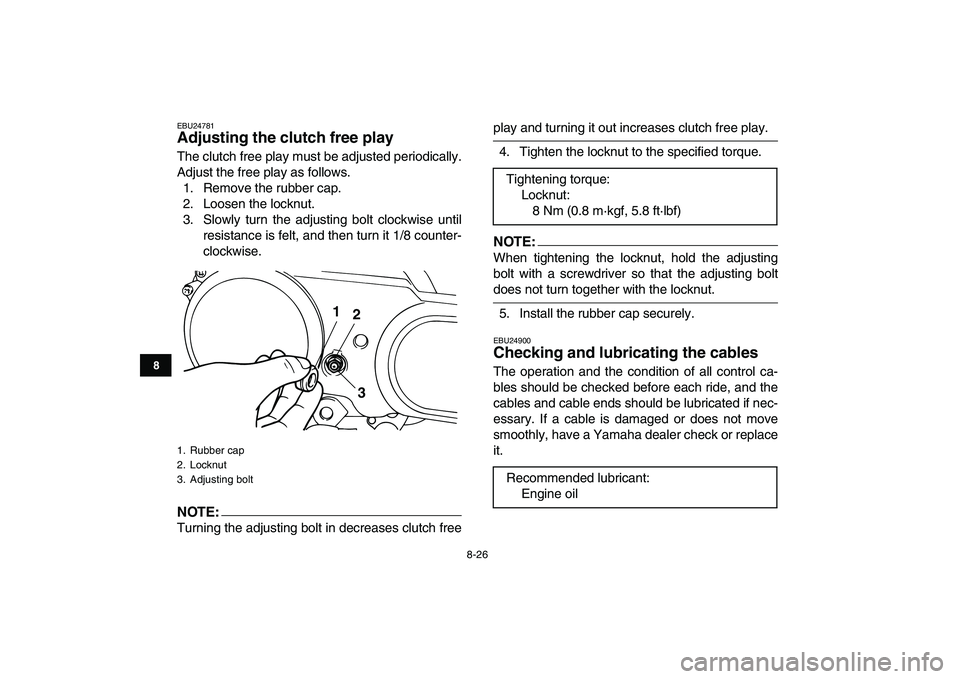 8

EBU24781
Adjusting the clutch free play
The clutch free play must be adjusted periodically. Adjust the free play as follows.
1. Remove the rubber cap.
2. Loosen the locknut.
3. Slowly turn the adjusting bolt clockwise until resistance is felt, and then turn it 1/8 counterclockwise.

1
2
3

1. Rubber cap
2. Locknut
3. Adjusting bolt

NOTE:
Turning the adjusting bolt in decreases clutch free play and turning it out increases clutch free play.

4. Tighten the locknut to the specified torque.

Tightening torque:
Locknut:
8 Nm (0.8 m·kgf, 5.8 ft·lbf)

NOTE:
When tightening the locknut, hold the adjusting bolt with a screwdriver so that the adjusting bolt does not turn together with the locknut.

5. Install the rubber cap securely.

EBU24900
Checking and lubricating the cables
The operation and the condition of all control cables should be checked before each ride, and the cables and cable ends should be lubricated if necessary. If a cable is damaged or does not move smoothly, have a Yamaha dealer check or replace it.

Recommended lubricant:
Engine oil

8-26

carmanualsonline.info